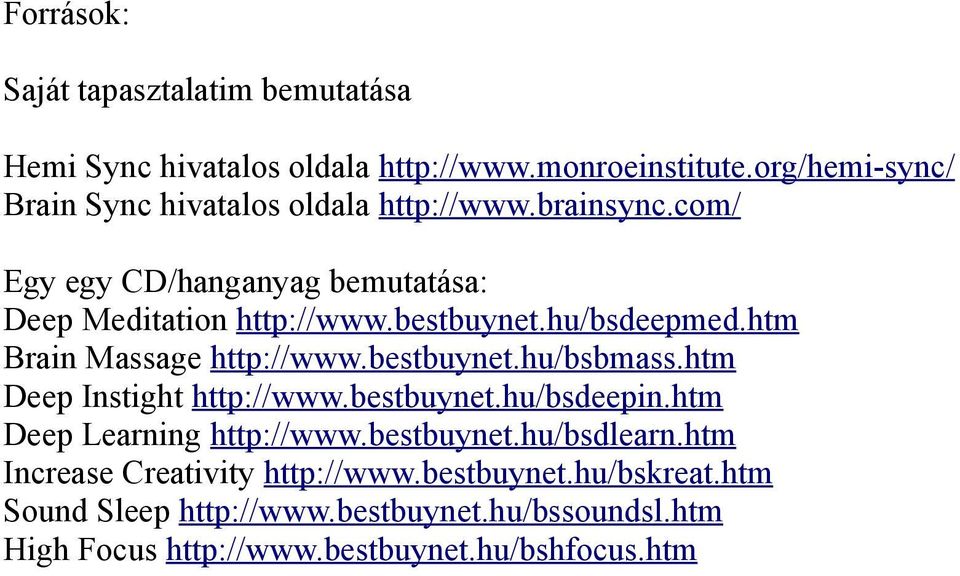 Források:

Saját tapasztalatim bemutatása

Hemi Sync hivatalos oldala http://www.monroeinstitute.org/hemi-sync/
Brain Sync hivatalos oldala http://www.brainsync.com/

Egy egy CD/hanganyag bemutatása:
Deep Meditation http://www.bestbuynet.hu/bsdeepmed.htm
Brain Massage http://www.bestbuynet.hu/bsbmass.htm
Deep Instight http://www.bestbuynet.hu/bsdeepin.htm
Deep Learning http://www.bestbuynet.hu/bsdlearn.htm
Increase Creativity http://www.bestbuynet.hu/bskreat.htm
Sound Sleep http://www.bestbuynet.hu/bssoundsl.htm
High Focus http://www.bestbuynet.hu/bshfocus.htm